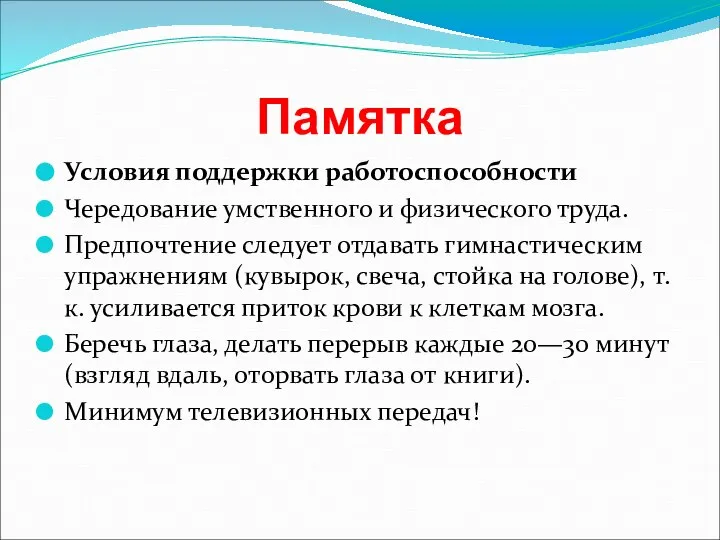 Памятка

Условия поддержки работоспособности

Чередование умственного и физического труда.

Предпочтение следует отдавать гимнастическим упражнениям (кувырок, свеча, стойка на голове), т. к. усиливается приток крови к клеткам мозга.

Беречь глаза, делать перерыв каждые 20—30 минут (взгляд вдаль, оторвать глаза от книги).

Минимум телевизионных передач!